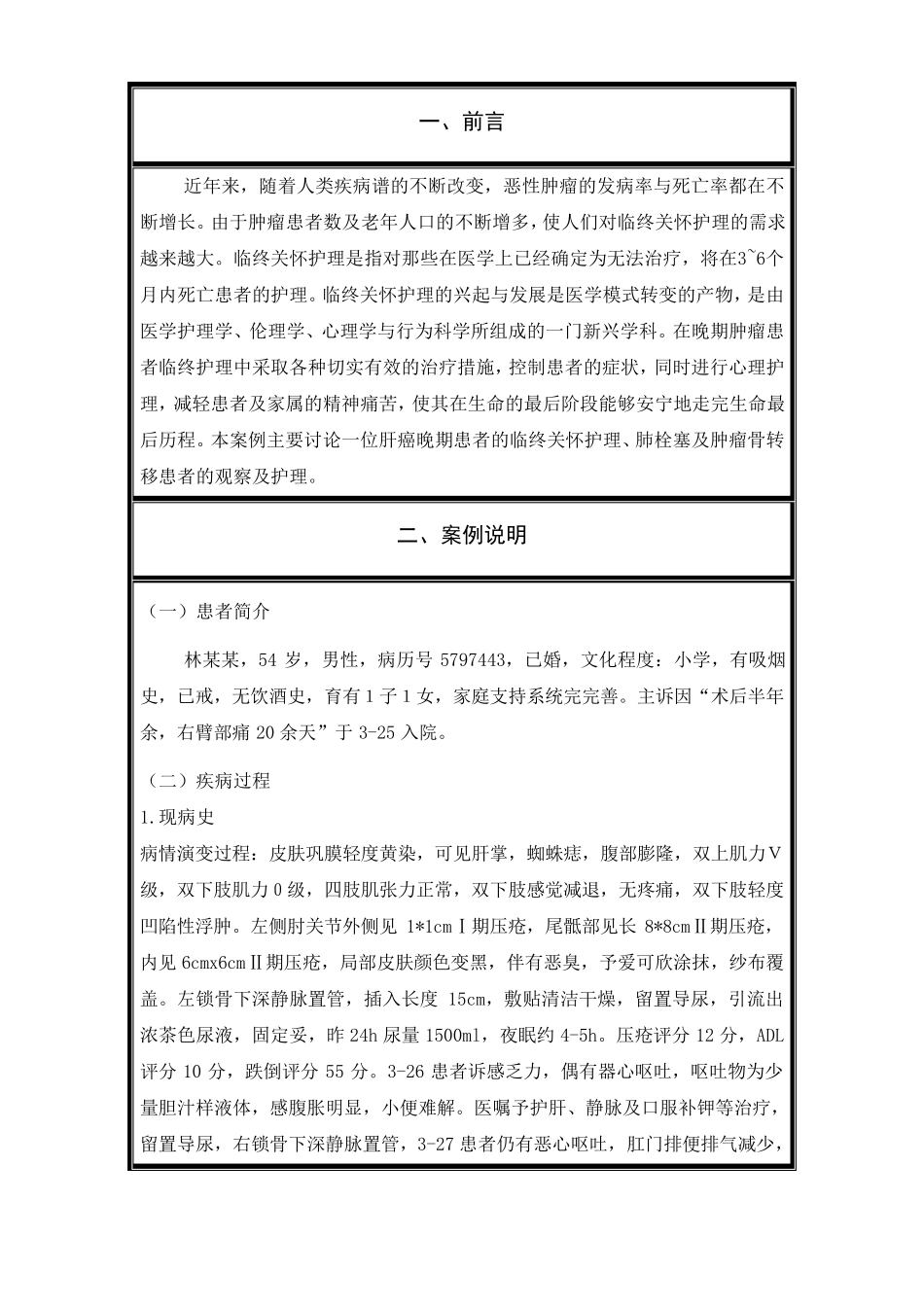 一、前言

近年来，随着人类疾病谱的不断改变，恶性肿瘤的发病率与死亡率都在不断增长。由于肿瘤患者数及老年人口的不断增多，使人们对临终关怀护理的需求越来越大。临终关怀护理是指对那些在医学上已经确定为无法治疗，将在3~6个月内死亡患者的护理。临终关怀护理的兴起与发展是医学模式转变的产物，是由医学护理学、伦理学、心理学与行为科学所组成的一门新兴学科。在晚期肿瘤患者临终护理中采取各种切实有效的治疗措施，控制患者的症状，同时进行心理护理，减轻患者及家属的精神痛苦，使其在生命的最后阶段能够安宁地走完生命最后历程。本案例主要讨论一位肝癌晚期患者的临终关怀护理、肺栓塞及肿瘤骨转移患者的观察及护理。

二、案例说明

（一）患者简介

林某某，54 岁，男性，病历号 5797443，已婚，文化程度：小学，有吸烟史，已戒，无饮酒史，育有 1 子 1 女，家庭支持系统完完善。主诉因“术后半年余，右臂部痛 20 余天”于 3-25 入院。

（二）疾病过程

1.现病史

病情演变过程：皮肤巩膜轻度黄染，可见肝掌，蜘蛛痣，腹部膨隆，双上肌力Ⅴ级，双下肢肌力 0 级，四肢肌张力正常，双下肢感觉减退，无疼痛，双下肢轻度凹陷性浮肿。左侧肘关节外侧见 1*1cmⅠ期压疮，尾骶部见长 8*8cmⅡ期压疮，内见 6cmx6cmⅡ期压疮，局部皮肤颜色变黑，伴有恶臭，予爱可欣涂抹，纱布覆盖。左锁骨下深静脉置管，插入长度 15cm，敷贴清洁干燥，留置导尿，引流出浓茶色尿液，固定妥，昨 24h 尿量 1500ml，夜眠约 4-5h。压疮评分 12 分，ADL 评分 10 分，跌倒评分 55 分。3-26 患者诉感乏力，偶有器心呕吐，呕吐物为少量胆汁样液体，感腹胀明显，小便难解。医嘱予护肝、静脉及口服补钾等治疗，留置导尿，右锁骨下深静脉置管，3-27 患者仍有恶心呕吐，肛门排便排气减少，